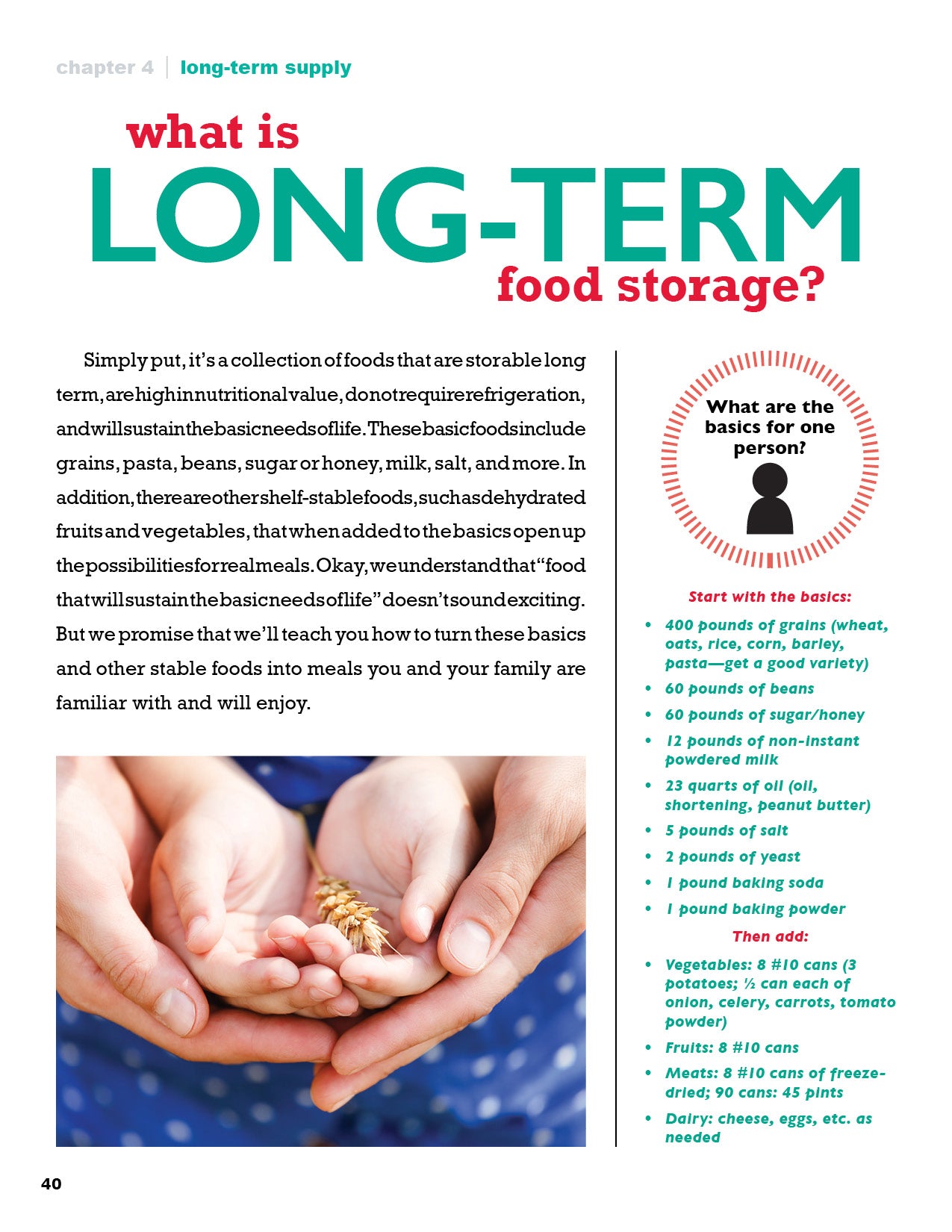 chapter 4 | long-term supply

what is
LONG-TERM
food storage?

Simply put, it's a collection of foods that are storable long term, are high in nutritional value, do not require refrigeration, and will sustain the basic needs of life. These basic foods include grains, pasta, beans, sugar or honey, milk, salt, and more. In addition, there are other shelf-stable foods, such as dehydrated fruits and vegetables, that when added to the basics open up the possibilities for real meals. Okay, we understand that "food that will sustain the basic needs of life" doesn't sound exciting. But we promise that we'll teach you how to turn these basics and other stable foods into meals you and your family are familiar with and will enjoy.

What are the basics for one person?

Start with the basics:

• 400 pounds of grains (wheat, oats, rice, corn, barley, pasta—get a good variety)
• 60 pounds of beans
• 60 pounds of sugar/honey
• 12 pounds of non-instant powdered milk
• 23 quarts of oil (oil, shortening, peanut butter)
• 5 pounds of salt
• 2 pounds of yeast
• 1 pound baking soda
• 1 pound baking powder

Then add:

• Vegetables: 8 #10 cans (3 potatoes; ½ can each of onion, celery, carrots, tomato powder)
• Fruits: 8 #10 cans
• Meats: 8 #10 cans of freeze-dried; 90 cans: 45 pints
• Dairy: cheese, eggs, etc. as needed

40